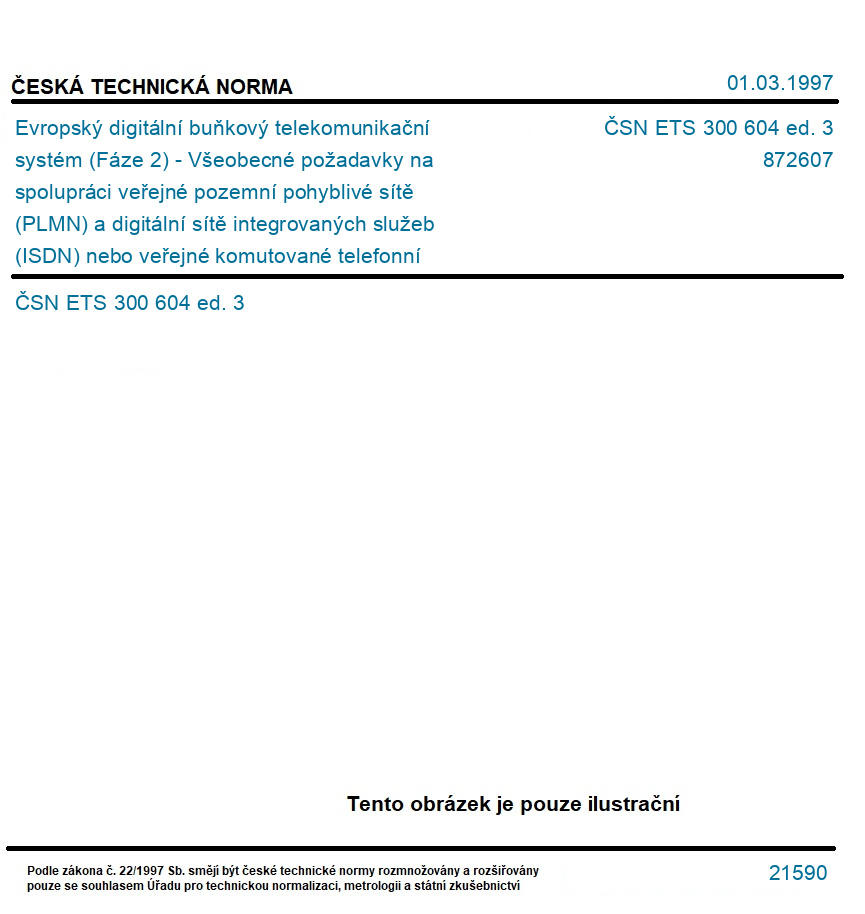 ČESKÁ TECHNICKÁ NORMA

01.03.1997

Evropský digitální buňkový telekomunikační systém (Fáze 2) - Všeobecné požadavky na spolupráci veřejné pozemní pohyblivé sítě (PLMN) a digitální sítě integrovaných služeb (ISDN) nebo veřejné komutované telefonní

ČSN ETS 300 604 ed. 3
872607

ČSN ETS 300 604 ed. 3

Tento obrázek je pouze ilustrační

Podle zákona č. 22/1997 Sb. smějí být české technické normy rozmnožovány a rozšiřovány pouze se souhlasem Úřadu pro technickou normalizaci, metrologii a státní zkušebnictví

21590